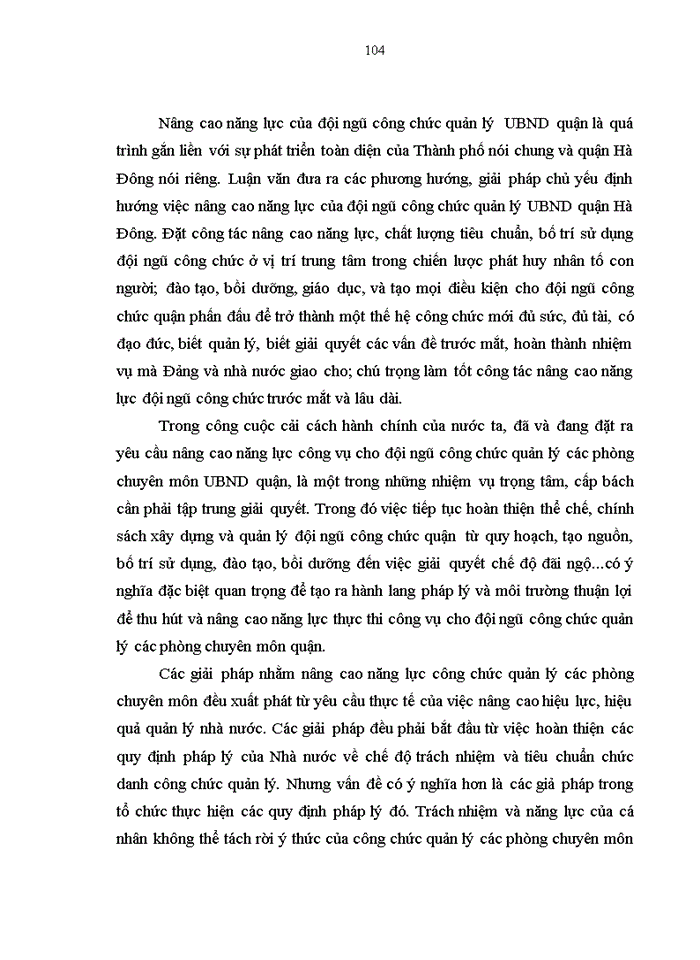 104

Nâng cao năng lực của đội ngũ công chức quản lý UBND quận là quá trình gắn liền với sự phát triển toàn diện của Thành phố nói chung và quận Hà Đông nói riêng. Luận văn đưa ra các phương hướng, giải pháp chủ yếu định hướng việc nâng cao năng lực của đội ngũ công chức quản lý UBND quận Hà Đông. Đặt công tác nâng cao năng lực, chất lượng tiêu chuẩn, bố trí sử dụng đội ngũ công chức ở vị trí trung tâm trong chiến lược phát huy nhân tố con người; đào tạo, bồi dưỡng, giáo dục, và tạo mọi điều kiện cho đội ngũ công chức quận phấn đấu để trở thành một thế hệ công chức mới đủ sức, đủ tài, có đạo đức, biết quản lý, biết giải quyết các vấn đề trước mắt, hoàn thành nhiệm vụ mà Đảng và nhà nước giao cho; chú trọng làm tốt công tác nâng cao năng lực đội ngũ công chức trước mắt và lâu dài.

Trong công cuộc cải cách hành chính của nước ta, đã và đang đặt ra yêu cầu nâng cao năng lực công vụ cho đội ngũ công chức quản lý các phòng chuyên môn UBND quận, là một trong những nhiệm vụ trọng tâm, cấp bách cần phải tập trung giải quyết. Trong đó việc tiếp tục hoàn thiện thể chế, chính sách xây dựng và quản lý đội ngũ công chức quận từ quy hoạch, tạo nguồn, bố trí sử dụng, đào tạo, bồi dưỡng đến việc giải quyết chế độ đãi ngộ...có ý nghĩa đặc biệt quan trọng để tạo ra hành lang pháp lý và môi trường thuận lợi để thu hút và nâng cao năng lực thực thi công vụ cho đội ngũ công chức quản lý các phòng chuyên môn quận.

Các giải pháp nhằm nâng cao năng lực công chức quản lý các phòng chuyên môn đều xuất phát từ yêu cầu thực tế của việc nâng cao hiệu lực, hiệu quả quản lý nhà nước. Các giải pháp đều phải bắt đầu từ việc hoàn thiện các quy định pháp lý của Nhà nước về chế độ trách nhiệm và tiêu chuẩn chức danh công chức quản lý. Nhưng vấn đề có ý nghĩa hơn là các giả pháp trong tổ chức thực hiện các quy định pháp lý đó. Trách nhiệm và năng lực của cá nhân không thể tách rời ý thức của công chức quản lý các phòng chuyên môn